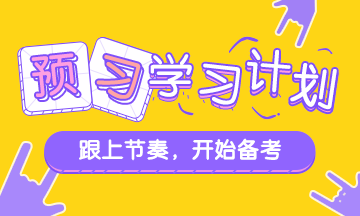 预习学习计划

跟上节奏，开始备考